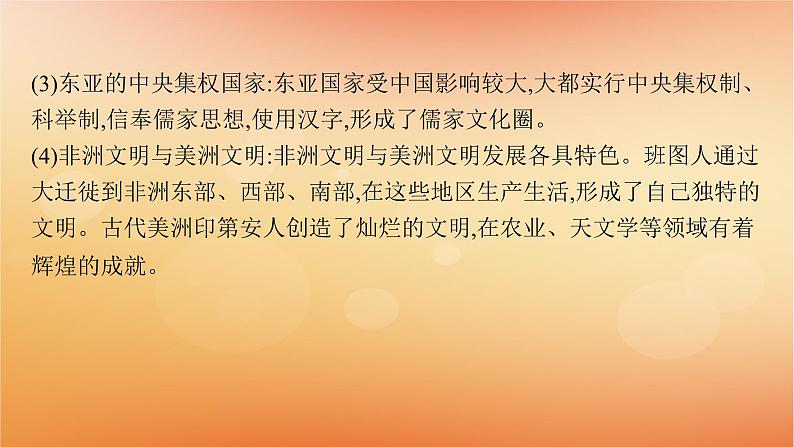 (3)东亚的中央集权国家:东亚国家受中国影响较大,大都实行中央集权制、科举制,信奉儒家思想,使用汉字,形成了儒家文化圈。
(4)非洲文明与美洲文明:非洲文明与美洲文明发展各具特色。班图人通过大迁徙到非洲东部、西部、南部,在这些地区生产生活,形成了自己独特的文明。古代美洲印第安人创造了灿烂的文明,在农业、天文学等领域有着辉煌的成就。